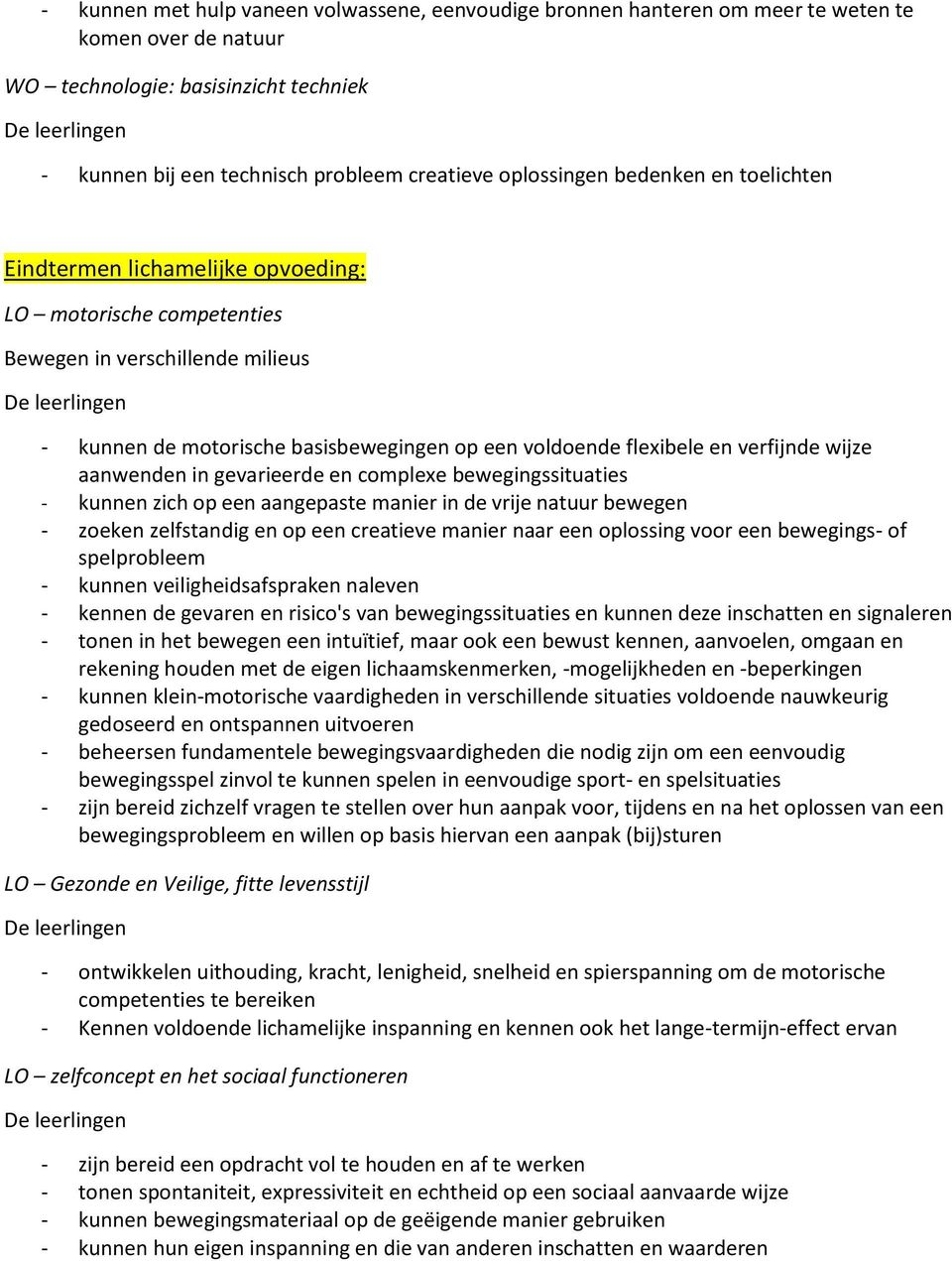 - kunnen met hulp vaneen volwassene, eenvoudige bronnen hanteren om meer te weten te komen over de natuur

WO – technologie: basisinzicht techniek

De leerlingen

- kunnen bij een technisch probleem creatieve oplossingen bedenken en toelichten

Eindtermen lichamelijke opvoeding:

LO – motorische competenties

Bewegen in verschillende milieus

De leerlingen

- kunnen de motorische basisbewegingen op een voldoende flexibele en verfijnde wijze aanwenden in gevarieerde en complexe bewegingssituaties
- kunnen zich op een aangepaste manier in de vrije natuur bewegen
- zoeken zelfstandig en op een creatieve manier naar een oplossing voor een bewegings- of spelprobleem
- kunnen veiligheidsafspraken naleven
- kennen de gevaren en risico's van bewegingssituaties en kunnen deze inschatten en signaleren
- tonen in het bewegen een intuïtief, maar ook een bewust kennen, aanvoelen, omgaan en rekening houden met de eigen lichaamskenmerken, -mogelijkheden en -beperkingen
- kunnen klein-motorische vaardigheden in verschillende situaties voldoende nauwkeurig gedoseerd en ontspannen uitvoeren
- beheersen fundamentele bewegingsvaardigheden die nodig zijn om een eenvoudig bewegingsspel zinvol te kunnen spelen in eenvoudige sport- en spelsituaties
- zijn bereid zichzelf vragen te stellen over hun aanpak voor, tijdens en na het oplossen van een bewegingsprobleem en willen op basis hiervan een aanpak (bij)sturen

LO – Gezonde en Veilige, fitte levensstijl

De leerlingen

- ontwikkelen uithouding, kracht, lenigheid, snelheid en spierspanning om de motorische competenties te bereiken
- Kennen voldoende lichamelijke inspanning en kennen ook het lange-termijn-effect ervan

LO – zelfconcept en het sociaal functioneren

De leerlingen

- zijn bereid een opdracht vol te houden en af te werken
- tonen spontaniteit, expressiviteit en echtheid op een sociaal aanvaarde wijze
- kunnen bewegingsmateriaal op de geëigende manier gebruiken
- kunnen hun eigen inspanning en die van anderen inschatten en waarderen